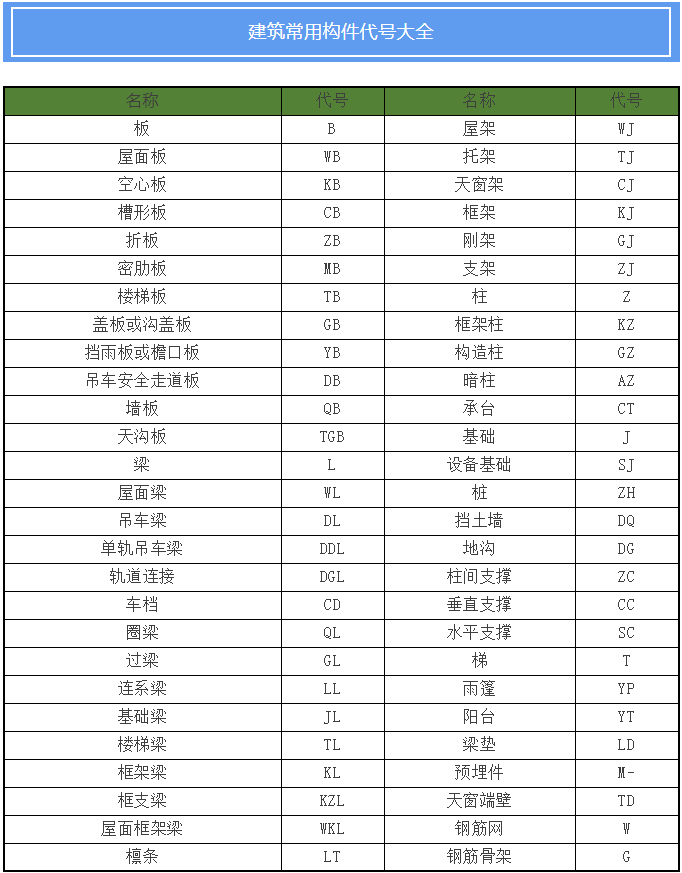 建筑常用构件代号大全

| 名称 | 代号 | 名称 | 代号 |
|---|---|---|---|
| 板 | B | 屋架 | WJ |
| 屋面板 | WB | 托架 | TJ |
| 空心板 | KB | 天窗架 | CJ |
| 槽形板 | CB | 框架 | KJ |
| 折板 | ZB | 刚架 | GJ |
| 密肋板 | MB | 支架 | ZJ |
| 楼梯板 | TB | 柱 | Z |
| 盖板或沟盖板 | GB | 框架柱 | KZ |
| 挡雨板或檐口板 | YB | 构造柱 | GZ |
| 吊车安全走道板 | DB | 暗柱 | AZ |
| 墙板 | QB | 承台 | CT |
| 天沟板 | TGB | 基础 | J |
| 梁 | L | 设备基础 | SJ |
| 屋面梁 | WL | 桩 | ZH |
| 吊车梁 | DL | 挡土墙 | DQ |
| 单轨吊车梁 | DDL | 地沟 | DG |
| 轨道连接 | DGL | 柱间支撑 | ZC |
| 车档 | CD | 垂直支撑 | CC |
| 圈梁 | QL | 水平支撑 | SC |
| 过梁 | GL | 梯 | T |
| 连系梁 | LL | 雨篷 | YP |
| 基础梁 | JL | 阳台 | YT |
| 楼梯梁 | TL | 梁垫 | LD |
| 框架梁 | KL | 预埋件 | M- |
| 框支梁 | KZL | 天窗端壁 | TD |
| 屋面框架梁 | WKL | 钢筋网 | W |
| 檩条 | LT | 钢筋骨架 | G |